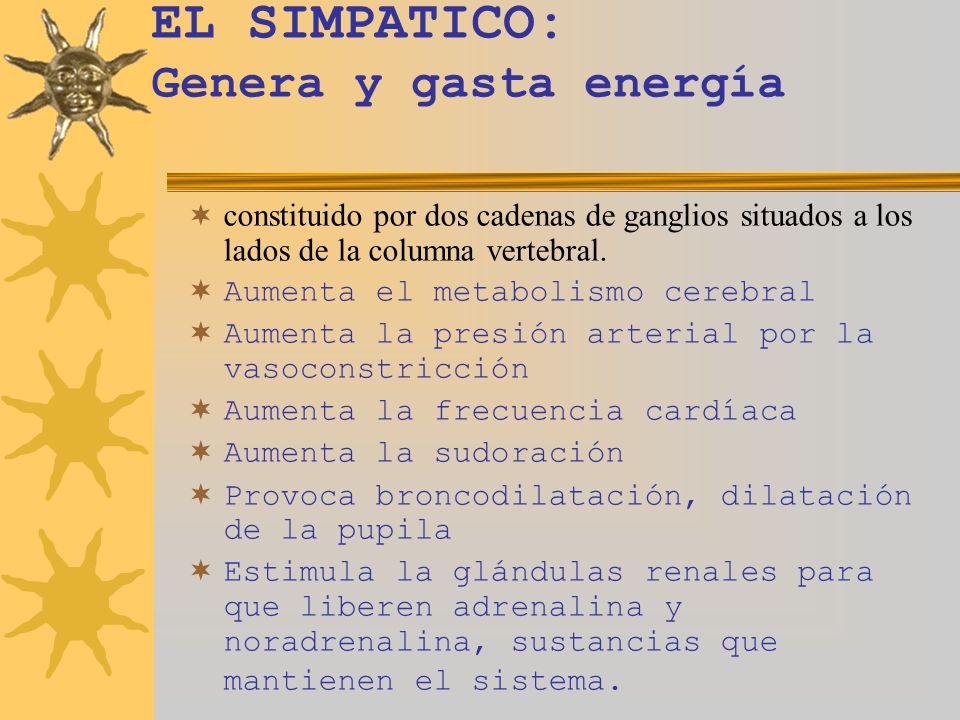 EL SIMPATICO:
Genera y gasta energía

constituido por dos cadenas de ganglios situados a los lados de la columna vertebral.

Aumenta el metabolismo cerebral

Aumenta la presión arterial por la vasoconstricción

Aumenta la frecuencia cardíaca

Aumenta la sudoración

Provoca broncodilatación, dilatación de la pupila

Estimula la glándulas renales para que liberen adrenalina y noradrenalina, sustancias que mantienen el sistema.